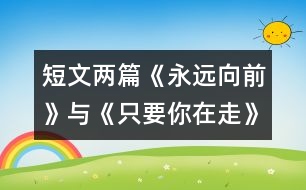 短文两篇《永远向前》与《只要你在走》